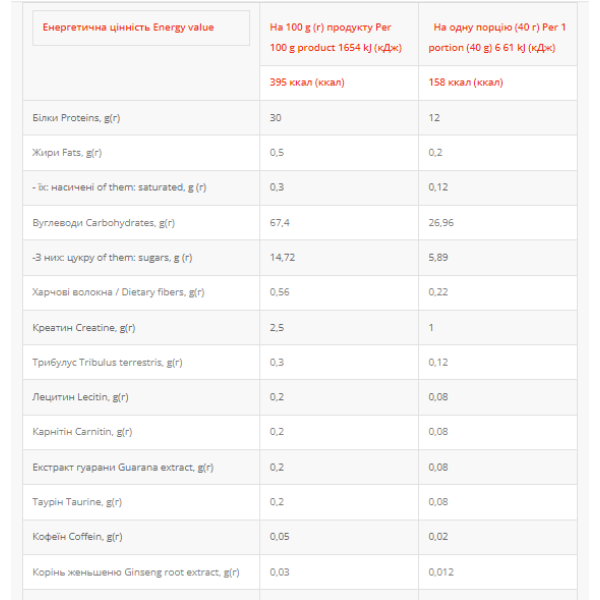 | Енергетична цінність Energy value | На 100 g (г) продукту Per 100 g product 1654 kJ (кДж) | На одну порцію (40 г) Per 1 portion (40 g) 6 61 kJ (кДж) |
|---|---|---|
| | 395 ккал (ккал) | 158 ккал (ккал) |
| Білки Proteins, g(г) | 30 | 12 |
| Жири Fats, g(г) | 0,5 | 0,2 |
| - їх: насичені of them: saturated, g (г) | 0,3 | 0,12 |
| Вуглеводи Carbohydrates, g(г) | 67,4 | 26,96 |
| -З них: цукру of them: sugars, g (г) | 14,72 | 5,89 |
| Харчові волокна / Dietary fibers, g(г) | 0,56 | 0,22 |
| Креатин Creatine, g(г) | 2,5 | 1 |
| Трибулус Tribulus terrestris, g(г) | 0,3 | 0,12 |
| Лецитин Lecitin, g(г) | 0,2 | 0,08 |
| Карнітін Carnitin, g(г) | 0,2 | 0,08 |
| Екстракт гуарани Guarana extract, g(г) | 0,2 | 0,08 |
| Таурін Taurine, g(г) | 0,2 | 0,08 |
| Кофеїн Coffein, g(г) | 0,05 | 0,02 |
| Корінь женьшеню Ginseng root extract, g(г) | 0,03 | 0,012 |